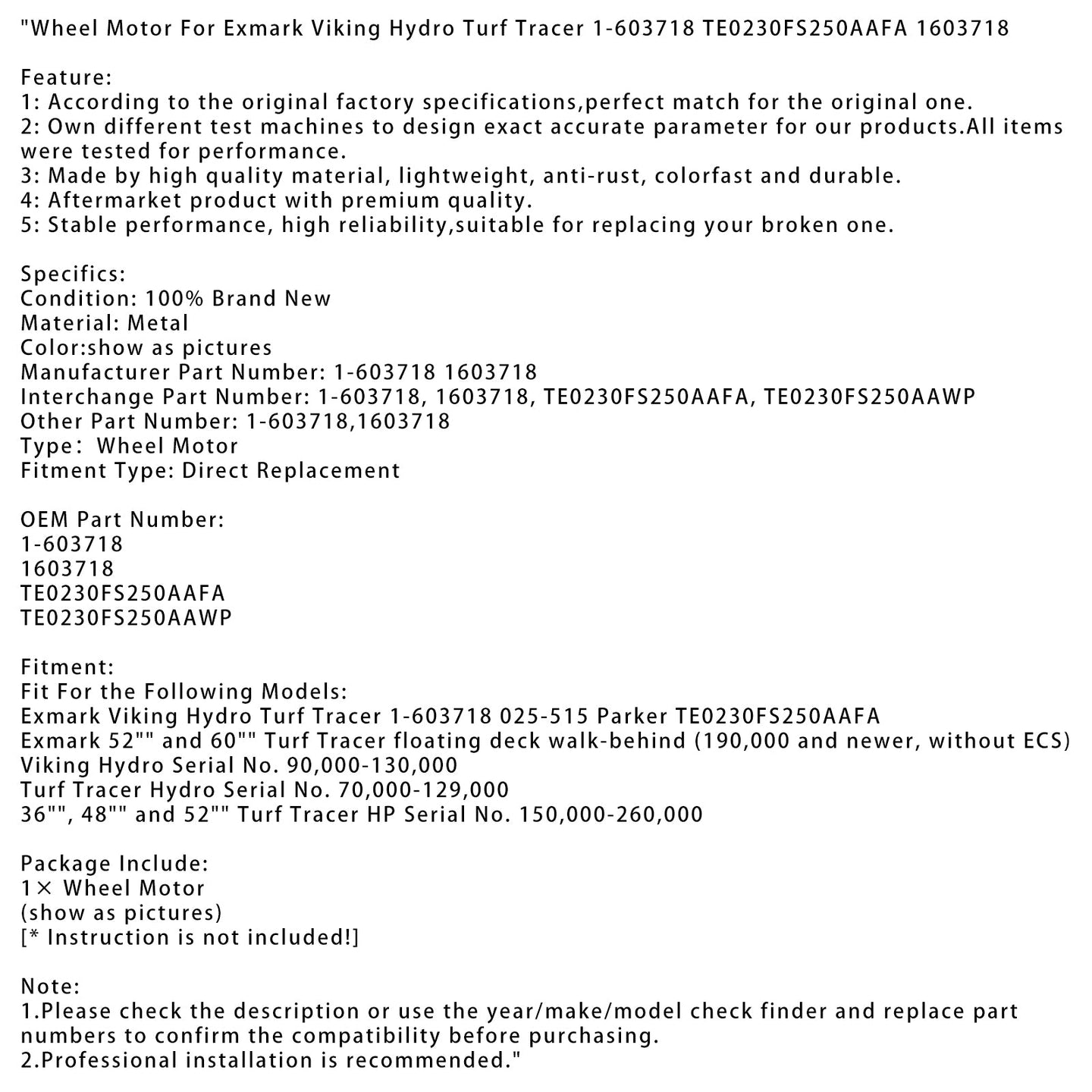 "Wheel Motor For Exmark Viking Hydro Turf Tracer 1-603718 TE0230FS250AAFA 1603718

Feature:
1: According to the original factory specifications,perfect match for the original one.
2: Own different test machines to design exact accurate parameter for our products.All items were tested for performance.
3: Made by high quality material, lightweight, anti-rust, colorfast and durable.
4: Aftermarket product with premium quality.
5: Stable performance, high reliability,suitable for replacing your broken one.

Specifics:
Condition: 100% Brand New
Material: Metal
Color:show as pictures
Manufacturer Part Number: 1-603718 1603718
Interchange Part Number: 1-603718, 1603718, TE0230FS250AAFA, TE0230FS250AAWP
Other Part Number: 1-603718,1603718
Type: Wheel Motor
Fitment Type: Direct Replacement

OEM Part Number:
1-603718
1603718
TE0230FS250AAFA
TE0230FS250AAWP

Fitment:
Fit For the Following Models:
Exmark Viking Hydro Turf Tracer 1-603718 025-515 Parker TE0230FS250AAFA
Exmark 52"" and 60"" Turf Tracer floating deck walk-behind (190,000 and newer, without ECS)
Viking Hydro Serial No. 90,000-130,000
Turf Tracer Hydro Serial No. 70,000-129,000
36"", 48"" and 52"" Turf Tracer HP Serial No. 150,000-260,000

Package Include:
1× Wheel Motor
(show as pictures)
[* Instruction is not included!]

Note:
1.Please check the description or use the year/make/model check finder and replace part numbers to confirm the compatibility before purchasing.
2.Professional installation is recommended."